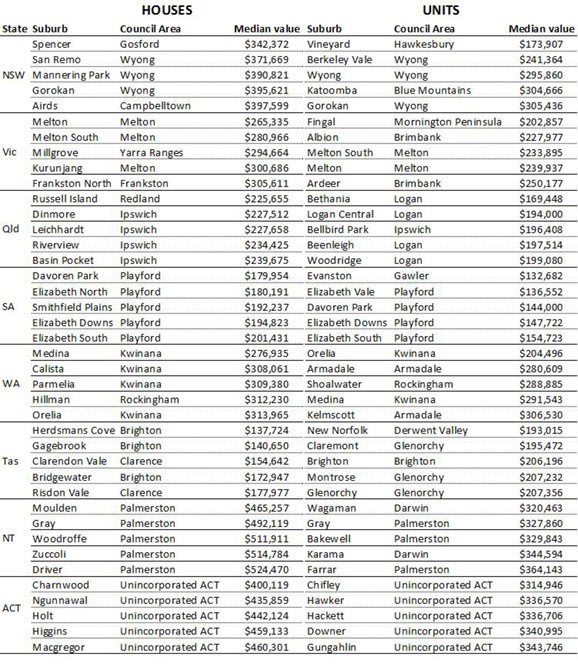 | | HOUSES | | | UNITS | | |
|---|---|---|---|---|---|---|
| State | Suburb | Council Area | Median value | Suburb | Council Area | Median value |
| NSW | Spencer | Gosford | \$342,372 | Vineyard | Hawkesbury | \$173,907 |
| | San Remo | Wyong | \$371,669 | Berkeley Vale | Wyong | \$241,364 |
| | Mannering Park | Wyong | \$390,821 | Wyong | Wyong | \$295,860 |
| | Gorokan | Wyong | \$395,621 | Katoomba | Blue Mountains | \$304,666 |
| | Airds | Campbelltown | \$397,599 | Gorokan | Wyong | \$305,436 |
| Vic | Melton | Melton | \$265,335 | Fingal | Mornington Peninsula | \$202,857 |
| | Melton South | Melton | \$280,966 | Albion | Brimbank | \$227,977 |
| | Millgrove | Yarra Ranges | \$294,664 | Melton South | Melton | \$233,895 |
| | Kurunjang | Melton | \$300,686 | Melton | Melton | \$239,937 |
| | Frankston North | Frankston | \$305,611 | Ardeer | Brimbank | \$250,177 |
| Qld | Russell Island | Redland | \$225,655 | Bethania | Logan | \$169,448 |
| | Dinmore | Ipswich | \$227,512 | Logan Central | Logan | \$194,000 |
| | Leichhardt | Ipswich | \$227,658 | Bellbird Park | Ipswich | \$196,408 |
| | Riverview | Ipswich | \$234,425 | Beenleigh | Logan | \$197,514 |
| | Basin Pocket | Ipswich | \$239,675 | Woodridge | Logan | \$199,080 |
| SA | Davoren Park | Playford | \$179,954 | Evanston | Gawler | \$132,682 |
| | Elizabeth North | Playford | \$180,191 | Elizabeth Vale | Playford | \$136,552 |
| | Smithfield Plains | Playford | \$192,237 | Davoren Park | Playford | \$144,000 |
| | Elizabeth Downs | Playford | \$194,823 | Elizabeth Downs | Playford | \$147,722 |
| | Elizabeth South | Playford | \$201,431 | Elizabeth South | Playford | \$154,723 |
| WA | Medina | Kwinana | \$276,935 | Orelia | Kwinana | \$204,496 |
| | Calista | Kwinana | \$308,061 | Armadale | Armadale | \$280,609 |
| | Parmelia | Kwinana | \$309,380 | Shoalwater | Rockingham | \$288,885 |
| | Hillman | Rockingham | \$312,230 | Medina | Kwinana | \$291,543 |
| | Orelia | Kwinana | \$313,965 | Kelmscott | Armadale | \$306,530 |
| Tas | Herdsmans Cove | Brighton | \$137,724 | New Norfolk | Derwent Valley | \$193,015 |
| | Gagebrook | Brighton | \$140,650 | Claremont | Glenorchy | \$195,472 |
| | Clarendon Vale | Clarence | \$154,642 | Brighton | Brighton | \$206,196 |
| | Bridgewater | Brighton | \$172,947 | Montrose | Glenorchy | \$207,232 |
| | Risdon Vale | Clarence | \$177,977 | Glenorchy | Glenorchy | \$207,356 |
| NT | Moulden | Palmerston | \$465,257 | Wagaman | Darwin | \$320,463 |
| | Gray | Palmerston | \$492,119 | Gray | Palmerston | \$327,860 |
| | Woodroffe | Palmerston | \$511,911 | Bakewell | Palmerston | \$329,843 |
| | Zuccoli | Palmerston | \$514,784 | Karama | Darwin | \$344,594 |
| | Driver | Palmerston | \$524,470 | Farrar | Palmerston | \$364,143 |
| ACT | Charnwood | Unincorporated ACT | \$400,119 | Chifley | Unincorporated ACT | \$314,946 |
| | Ngunnawal | Unincorporated ACT | \$435,859 | Hawker | Unincorporated ACT | \$336,570 |
| | Holt | Unincorporated ACT | \$442,124 | Hackett | Unincorporated ACT | \$336,706 |
| | Higgins | Unincorporated ACT | \$459,133 | Downer | Unincorporated ACT | \$340,995 |
| | Macgregor | Unincorporated ACT | \$460,301 | Gungahlin | Unincorporated ACT | \$343,746 |